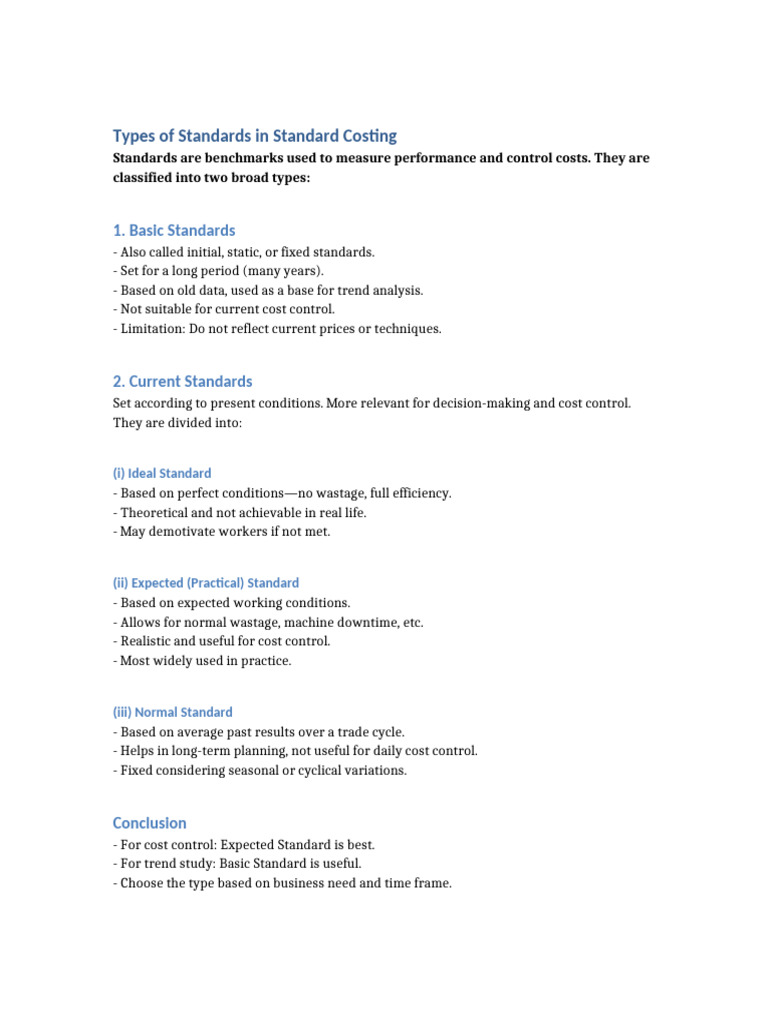 Types of Standards in Standard Costing

Standards are benchmarks used to measure performance and control costs. They are classified into two broad types:

1. Basic Standards

- Also called initial, static, or fixed standards.
- Set for a long period (many years).
- Based on old data, used as a base for trend analysis.
- Not suitable for current cost control.
- Limitation: Do not reflect current prices or techniques.

2. Current Standards

Set according to present conditions. More relevant for decision-making and cost control. They are divided into:

(i) Ideal Standard

- Based on perfect conditions—no wastage, full efficiency.
- Theoretical and not achievable in real life.
- May demotivate workers if not met.

(ii) Expected (Practical) Standard

- Based on expected working conditions.
- Allows for normal wastage, machine downtime, etc.
- Realistic and useful for cost control.
- Most widely used in practice.

(iii) Normal Standard

- Based on average past results over a trade cycle.
- Helps in long-term planning, not useful for daily cost control.
- Fixed considering seasonal or cyclical variations.

Conclusion

- For cost control: Expected Standard is best.
- For trend study: Basic Standard is useful.
- Choose the type based on business need and time frame.